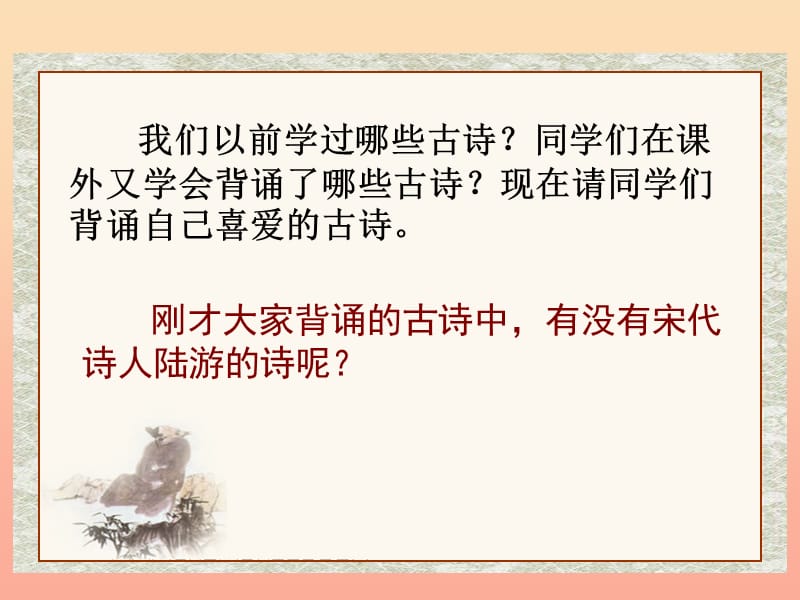 我们以前学过哪些古诗？同学们在课外又学会背诵了哪些古诗？现在请同学们背诵自己喜爱的古诗。

刚才大家背诵的古诗中，有没有宋代诗人陆游的诗呢？